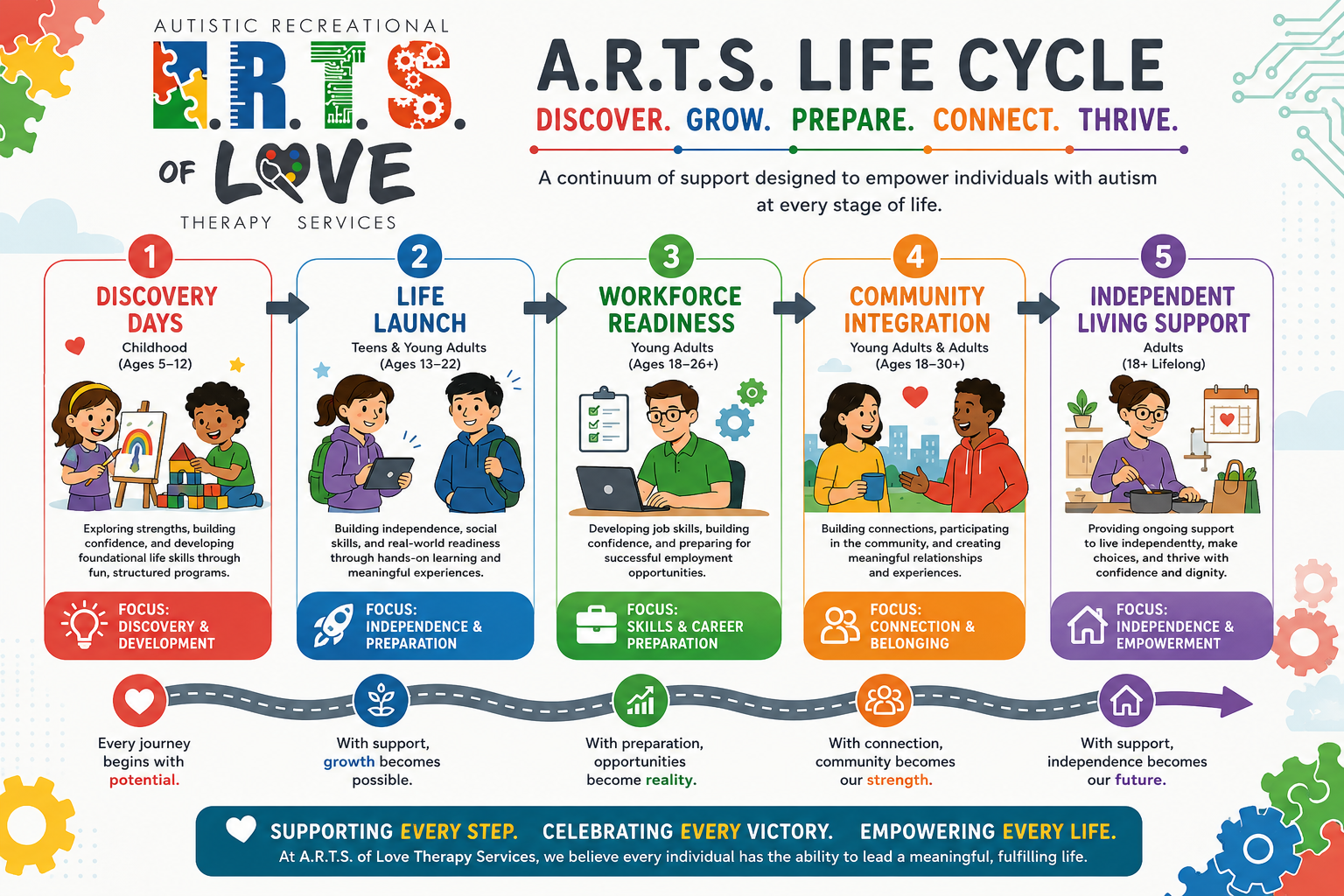 AUTISTIC RECREATIONAL
A.R.T.S.
OF LOVE
THERAPY SERVICES

A.R.T.S. LIFE CYCLE
DISCOVER. GROW. PREPARE. CONNECT. THRIVE.

A continuum of support designed to empower individuals with autism at every stage of life.

1
DISCOVERY DAYS
Childhood
(Ages 5–12)
Exploring strengths, building confidence, and developing foundational life skills through fun, structured programs.
FOCUS: DISCOVERY & DEVELOPMENT

2
LIFE LAUNCH
Teens & Young Adults
(Ages 13–22)
Building independence, social skills, and real-world readiness through hands-on learning and meaningful experiences.
FOCUS: INDEPENDENCE & PREPARATION

3
WORKFORCE READINESS
Young Adults
(Ages 18–26+)
Developing job skills, building confidence, and preparing for successful employment opportunities.
FOCUS: SKILLS & CAREER PREPARATION

4
COMMUNITY INTEGRATION
Young Adults & Adults
(Ages 18–30+)
Building connections, participating in the community, and creating meaningful relationships and experiences.
FOCUS: CONNECTION & BELONGING

5
INDEPENDENT LIVING SUPPORT
Adults
(18+ Lifelong)
Providing ongoing support to live independentty, make choices, and thrive with confidence and dignity.
FOCUS: INDEPENDENCE & EMPOWERMENT

Every journey begins with potential.

With support, growth becomes possible.

With preparation, opportunities become reality.

With connection, community becomes our strength.

With support, independence becomes our future.

SUPPORTING EVERY STEP. CELEBRATING EVERY VICTORY. EMPOWERING EVERY LIFE.
At A.R.T.S. of Love Therapy Services, we believe every individual has the ability to lead a meaningful, fulfilling life.